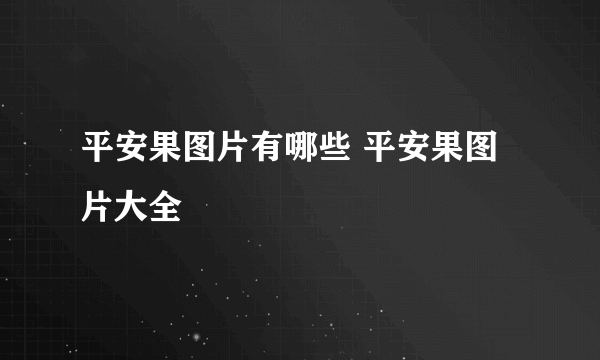 平安果图片有哪些 平安果图片大全